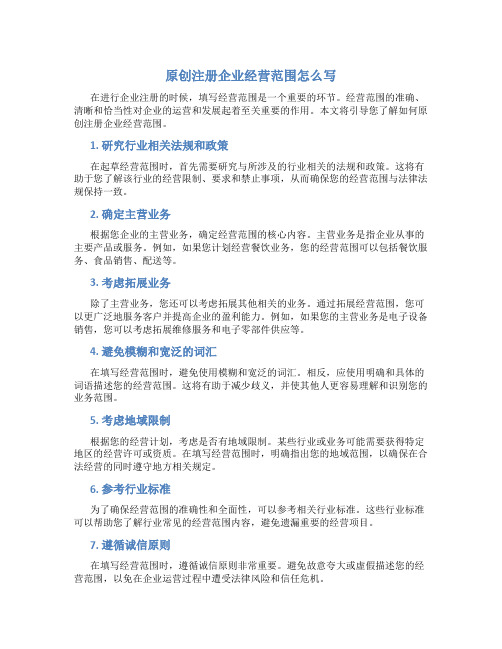 原创注册企业经营范围怎么写

在进行企业注册的时候，填写经营范围是一个重要的环节。经营范围的准确、清晰和恰当性对企业的运营和发展起着至关重要的作用。本文将引导您了解如何原创注册企业经营范围。

1. 研究行业相关法规和政策

在起草经营范围时，首先需要研究与所涉及的行业相关的法规和政策。这将有助于您了解该行业的经营限制、要求和禁止事项，从而确保您的经营范围与法律法规保持一致。

2. 确定主营业务

根据您企业的主营业务，确定经营范围的核心内容。主营业务是指企业从事的主要产品或服务。例如，如果您计划经营餐饮业务，您的经营范围可以包括餐饮服务、食品销售、配送等。

3. 考虑拓展业务

除了主营业务，您还可以考虑拓展其他相关的业务。通过拓展经营范围，您可以更广泛地服务客户并提高企业的盈利能力。例如，如果您的主营业务是电子设备销售，您可以考虑拓展维修服务和电子零部件供应等。

4. 避免模糊和宽泛的词汇

在填写经营范围时，避免使用模糊和宽泛的词汇。相反，应使用明确和具体的词语描述您的经营范围。这将有助于减少歧义，并使其他人更容易理解和识别您的业务范围。

5. 考虑地域限制

根据您的经营计划，考虑是否有地域限制。某些行业或业务可能需要获得特定地区的经营许可或资质。在填写经营范围时，明确指出您的地域范围，以确保在合法经营的同时遵守地方相关规定。

6. 参考行业标准

为了确保经营范围的准确性和全面性，可以参考相关行业标准。这些行业标准可以帮助您了解行业常见的经营范围内容，避免遗漏重要的经营项目。

7. 遵循诚信原则

在填写经营范围时，遵循诚信原则非常重要。避免故意夸大或虚假描述您的经营范围，以免在企业运营过程中遭受法律风险和信任危机。